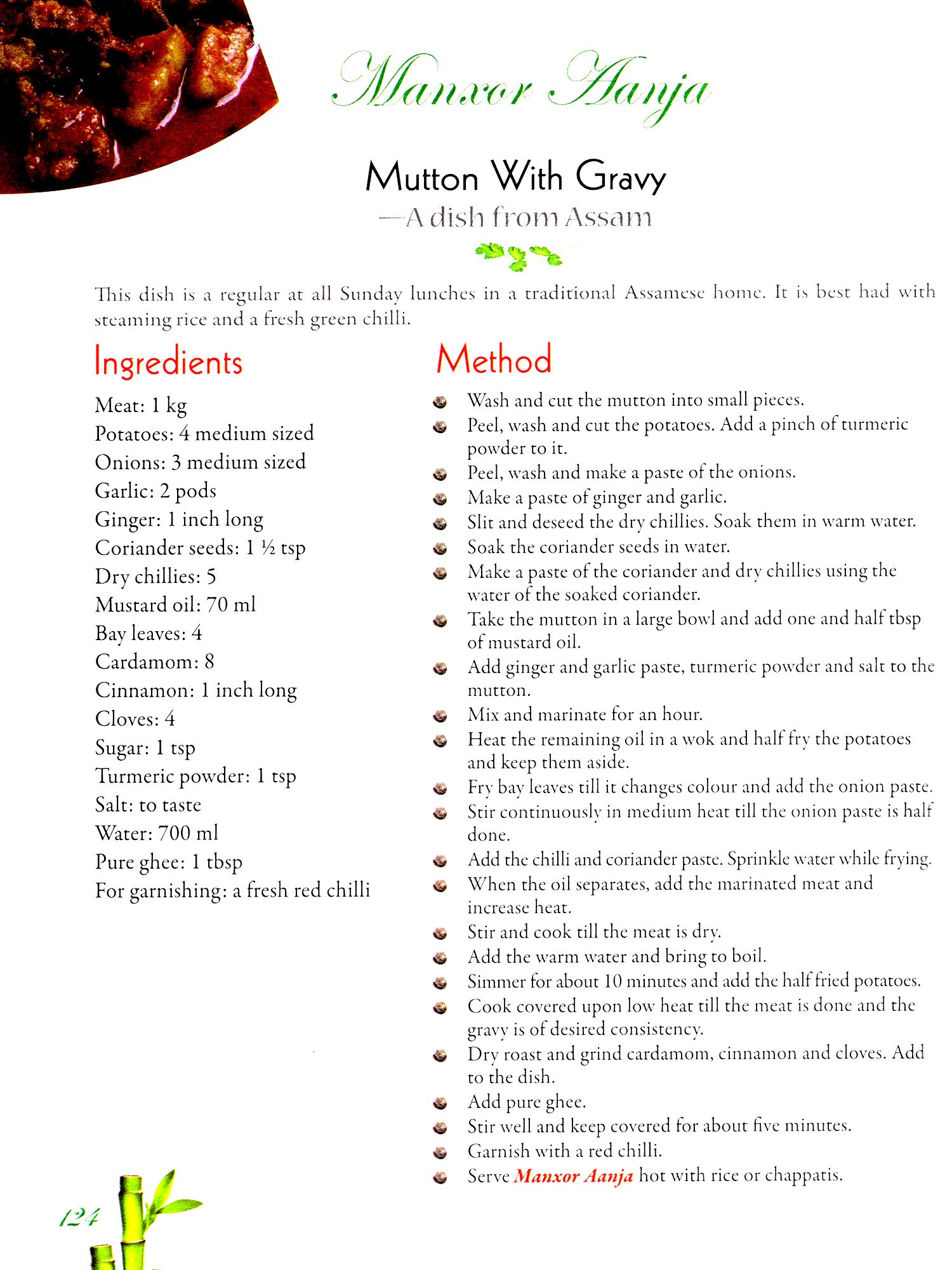 Manxor Aanja

Mutton With Gravy
—A dish from Assam

This dish is a regular at all Sunday lunches in a traditional Assamese home. It is best had with steaming rice and a fresh green chilli.

Ingredients

Meat: 1 kg
Potatoes: 4 medium sized
Onions: 3 medium sized
Garlic: 2 pods
Ginger: 1 inch long
Coriander seeds: 1 ½ tsp
Dry chillies: 5
Mustard oil: 70 ml
Bay leaves: 4
Cardamom: 8
Cinnamon: 1 inch long
Cloves: 4
Sugar: 1 tsp
Turmeric powder: 1 tsp
Salt: to taste
Water: 700 ml
Pure ghee: 1 tbsp
For garnishing: a fresh red chilli

Method

Wash and cut the mutton into small pieces.
Peel, wash and cut the potatoes. Add a pinch of turmeric powder to it.
Peel, wash and make a paste of the onions.
Make a paste of ginger and garlic.
Slit and deseed the dry chillies. Soak them in warm water.
Soak the coriander seeds in water.
Make a paste of the coriander and dry chillies using the water of the soaked coriander.
Take the mutton in a large bowl and add one and half tbsp of mustard oil.
Add ginger and garlic paste, turmeric powder and salt to the mutton.
Mix and marinate for an hour.
Heat the remaining oil in a wok and half fry the potatoes and keep them aside.
Fry bay leaves till it changes colour and add the onion paste.
Stir continuously in medium heat till the onion paste is half done.
Add the chilli and coriander paste. Sprinkle water while frying.
When the oil separates, add the marinated meat and increase heat.
Stir and cook till the meat is dry.
Add the warm water and bring to boil.
Simmer for about 10 minutes and add the half fried potatoes.
Cook covered upon low heat till the meat is done and the gravy is of desired consistency.
Dry roast and grind cardamom, cinnamon and cloves. Add to the dish.
Add pure ghee.
Stir well and keep covered for about five minutes.
Garnish with a red chilli.
Serve Manxor Aanja hot with rice or chappatis.

124